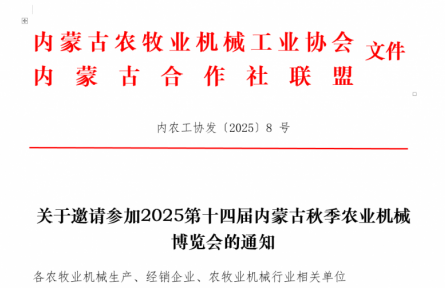 内蒙古农牧业机械工业协会
内蒙古合作社联盟
文件

内农工协发〔2025〕8 号

关于邀请参加2025第十四届内蒙古秋季农业机械博览会的通知

各农牧业机械生产、经销企业、农牧业机械行业相关单位